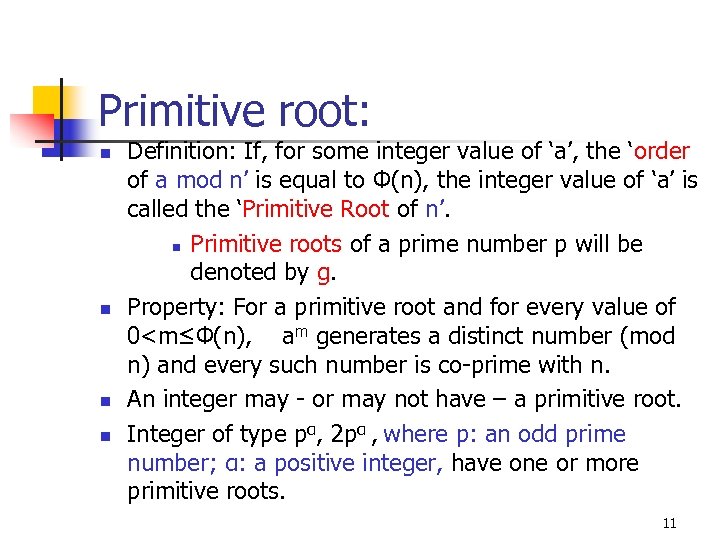 Primitive root:

- Definition: If, for some integer value of ‘a’, the ‘order of a mod n’ is equal to Φ(n), the integer value of ‘a’ is called the ‘Primitive Root of n’.
  - Primitive roots of a prime number p will be denoted by g.
- Property: For a primitive root and for every value of $0<m\leq\Phi(n)$, $a^m$ generates a distinct number (mod n) and every such number is co-prime with n.
- An integer may - or may not have – a primitive root.
- Integer of type $p^\alpha$, $2p^\alpha$ , where p: an odd prime number; α: a positive integer, have one or more primitive roots.

11